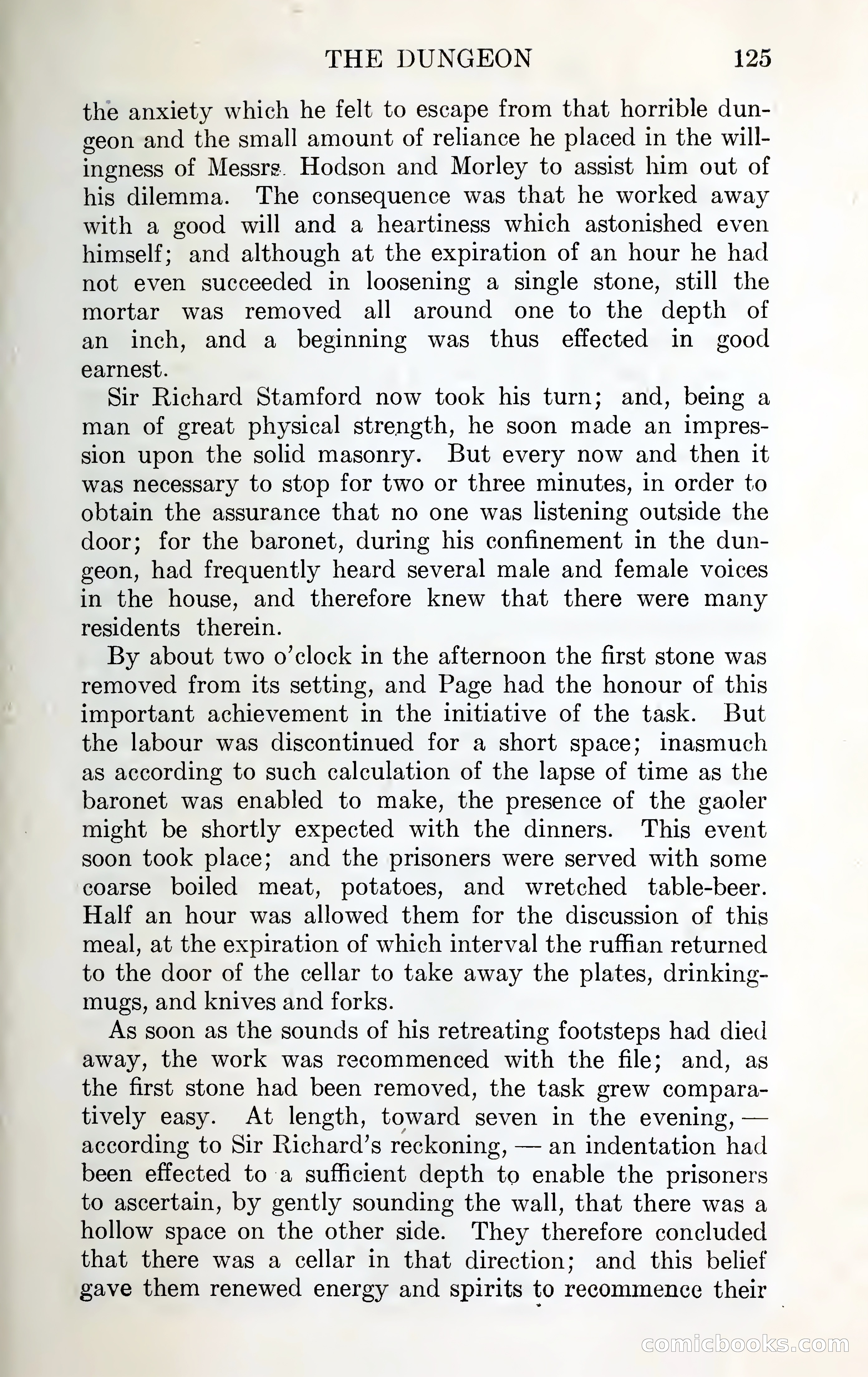 THE DUNGEON 125

the anxiety which he felt to escape from that horrible dungeon and the small amount of reliance he placed in the willingness of Messrs. Hodson and Morley to assist him out of his dilemma. The consequence was that he worked away with a good will and a heartiness which astonished even himself; and although at the expiration of an hour he had not even succeeded in loosening a single stone, still the mortar was removed all around one to the depth of an inch, and a beginning was thus effected in good earnest.

Sir Richard Stamford now took his turn; and, being a man of great physical strength, he soon made an impression upon the solid masonry. But every now and then it was necessary to stop for two or three minutes, in order to obtain the assurance that no one was listening outside the door; for the baronet, during his confinement in the dungeon, had frequently heard several male and female voices in the house, and therefore knew that there were many residents therein.

By about two o'clock in the afternoon the first stone was removed from its setting, and Page had the honour of this important achievement in the initiative of the task. But the labour was discontinued for a short space; inasmuch as according to such calculation of the lapse of time as the baronet was enabled to make, the presence of the gaoler might be shortly expected with the dinners. This event soon took place; and the prisoners were served with some coarse boiled meat, potatoes, and wretched table-beer. Half an hour was allowed them for the discussion of this meal, at the expiration of which interval the ruffian returned to the door of the cellar to take away the plates, drinking-mugs, and knives and forks.

As soon as the sounds of his retreating footsteps had died away, the work was recommenced with the file; and, as the first stone had been removed, the task grew comparatively easy. At length, toward seven in the evening, — according to Sir Richard's reckoning, — an indentation had been effected to a sufficient depth to enable the prisoners to ascertain, by gently sounding the wall, that there was a hollow space on the other side. They therefore concluded that there was a cellar in that direction; and this belief gave them renewed energy and spirits to recommence their

comicbooks.com